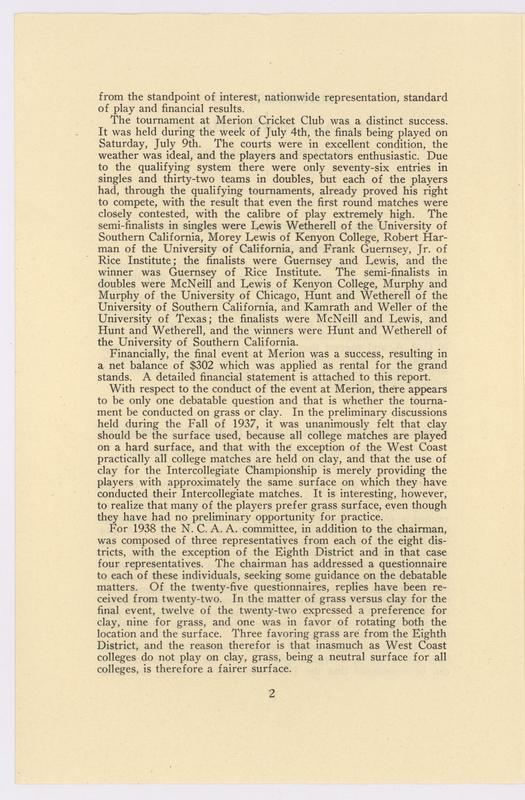 from the standpoint of interest, nationwide representation, standard of play and financial results.

The tournament at Merion Cricket Club was a distinct success. It was held during the week of July 4th, the finals being played on Saturday, July 9th. The courts were in excellent condition, the weather was ideal, and the players and spectators enthusiastic. Due to the qualifying system there were only seventy-six entries in singles and thirty-two teams in doubles, but each of the players had, through the qualifying tournaments, already proved his right to compete, with the result that even the first round matches were closely contested, with the calibre of play extremely high. The semi-finalists in singles were Lewis Wetherell of the University of Southern California, Morey Lewis of Kenyon College, Robert Harman of the University of California, and Frank Guernsey, Jr. of Rice Institute; the finalists were Guernsey and Lewis, and the winner was Guernsey of Rice Institute. The semi-finalists in doubles were McNeill and Lewis of Kenyon College, Murphy and Murphy of the University of Chicago, Hunt and Wetherell of the University of Southern California, and Kamrath and Weller of the University of Texas; the finalists were McNeill and Lewis, and Hunt and Wetherell, and the winners were Hunt and Wetherell of the University of Southern California.

Financially, the final event at Merion was a success, resulting in a net balance of $302 which was applied as rental for the grand stands. A detailed financial statement is attached to this report.

With respect to the conduct of the event at Merion, there appears to be only one debatable question and that is whether the tournament be conducted on grass or clay. In the preliminary discussions held during the Fall of 1937, it was unanimously felt that clay should be the surface used, because all college matches are played on a hard surface, and that with the exception of the West Coast practically all college matches are held on clay, and that the use of clay for the Intercollegiate Championship is merely providing the players with approximately the same surface on which they have conducted their Intercollegiate matches. It is interesting, however, to realize that many of the players prefer grass surface, even though they have had no preliminary opportunity for practice.

For 1938 the N. C. A. A. committee, in addition to the chairman, was composed of three representatives from each of the eight districts, with the exception of the Eighth District and in that case four representatives. The chairman has addressed a questionnaire to each of these individuals, seeking some guidance on the debatable matters. Of the twenty-five questionnaires, replies have been received from twenty-two. In the matter of grass versus clay for the final event, twelve of the twenty-two expressed a preference for clay, nine for grass, and one was in favor of rotating both the location and the surface. Three favoring grass are from the Eighth District, and the reason therefor is that inasmuch as West Coast colleges do not play on clay, grass, being a neutral surface for all colleges, is therefore a fairer surface.

2